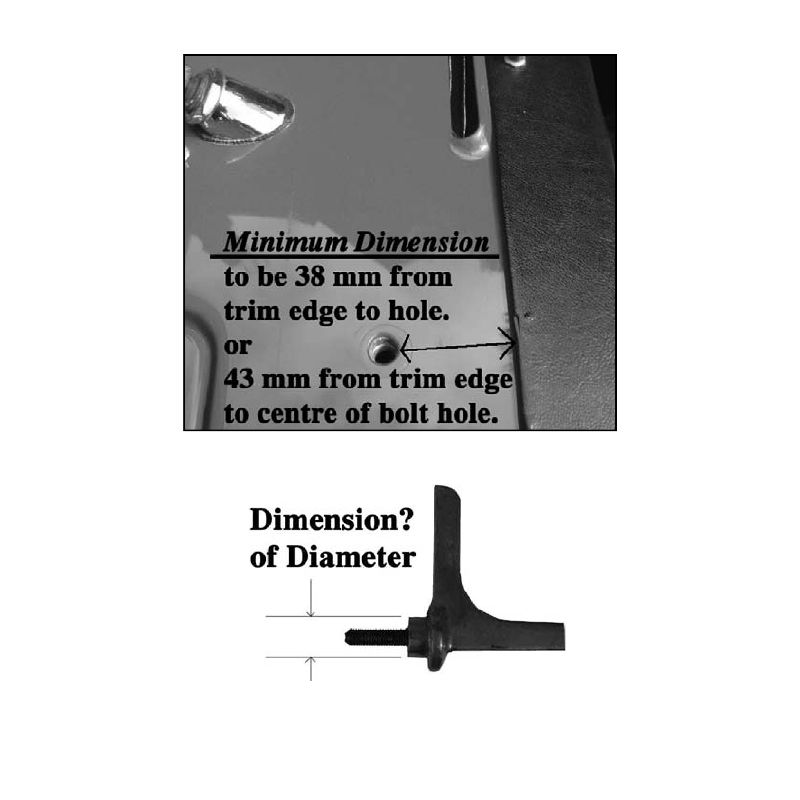 Minimum Dimension
to be 38 mm from trim edge to hole.
or
43 mm from trim edge to centre of bolt hole.

Dimension?
of Diameter